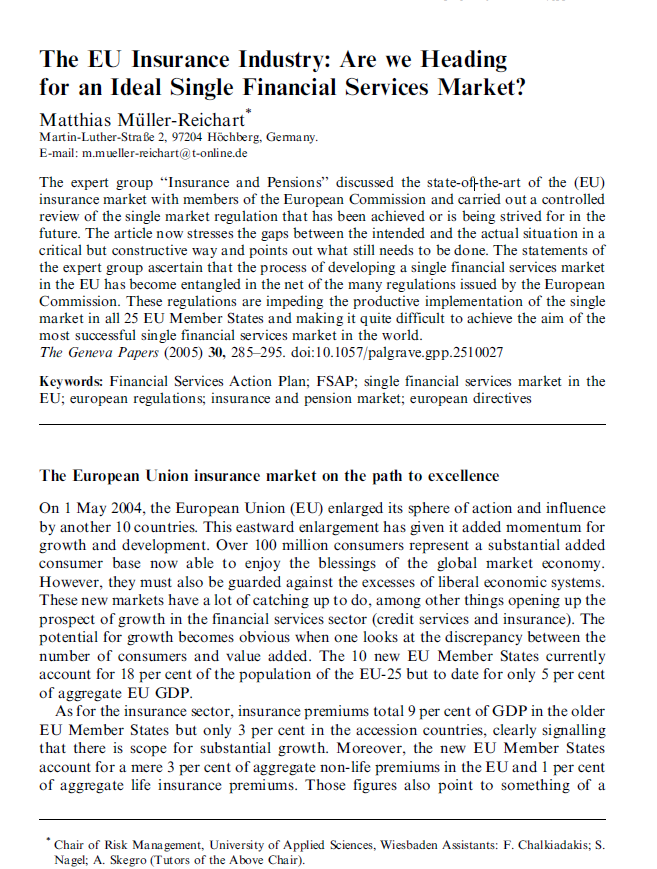 The EU Insurance Industry: Are we Heading for an Ideal Single Financial Services Market?

Matthias Müller-Reichart*
Martin-Luther-Straße 2, 97204 Höchberg, Germany.
E-mail: m.mueller-reichart@t-online.de

The expert group "Insurance and Pensions" discussed the state-of-the-art of the (EU) insurance market with members of the European Commission and carried out a controlled review of the single market regulation that has been achieved or is being strived for in the future. The article now stresses the gaps between the intended and the actual situation in a critical but constructive way and points out what still needs to be done. The statements of the expert group ascertain that the process of developing a single financial services market in the EU has become entangled in the net of the many regulations issued by the European Commission. These regulations are impeding the productive implementation of the single market in all 25 EU Member States and making it quite difficult to achieve the aim of the most successful single financial services market in the world.
The Geneva Papers (2005) 30, 285–295. doi:10.1057/palgrave.gpp.2510027

Keywords: Financial Services Action Plan; FSAP; single financial services market in the EU; european regulations; insurance and pension market; european directives

The European Union insurance market on the path to excellence

On 1 May 2004, the European Union (EU) enlarged its sphere of action and influence by another 10 countries. This eastward enlargement has given it added momentum for growth and development. Over 100 million consumers represent a substantial added consumer base now able to enjoy the blessings of the global market economy. However, they must also be guarded against the excesses of liberal economic systems. These new markets have a lot of catching up to do, among other things opening up the prospect of growth in the financial services sector (credit services and insurance). The potential for growth becomes obvious when one looks at the discrepancy between the number of consumers and value added. The 10 new EU Member States currently account for 18 per cent of the population of the EU-25 but to date for only 5 per cent of aggregate EU GDP.

As for the insurance sector, insurance premiums total 9 per cent of GDP in the older EU Member States but only 3 per cent in the accession countries, clearly signalling that there is scope for substantial growth. Moreover, the new EU Member States account for a mere 3 per cent of aggregate non-life premiums in the EU and 1 per cent of aggregate life insurance premiums. Those figures also point to something of a

* Chair of Risk Management, University of Applied Sciences, Wiesbaden Assistants: F. Chalkiadakis; S. Nagel; A. Skegro (Tutors of the Above Chair).